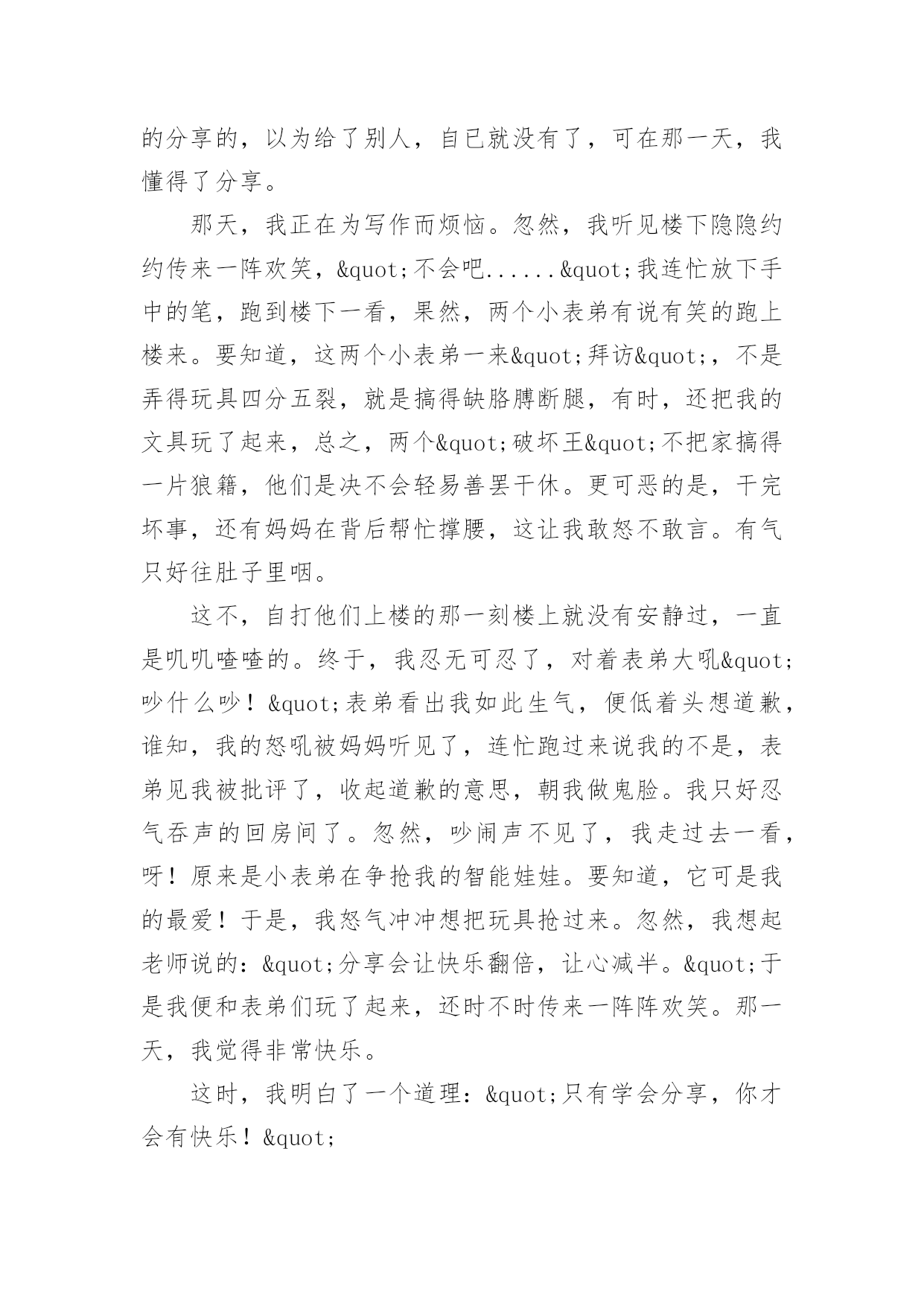 的分享的，以为给了别人，自已就没有了，可在那一天，我懂得了分享。

那天，我正在为写作而烦恼。忽然，我听见楼下隐隐约约传来一阵欢笑，&quot;不会吧......&quot;我连忙放下手中的笔，跑到楼下一看，果然，两个小表弟有说有笑的跑上楼来。要知道，这两个小表弟一来&quot;拜访&quot;，不是弄得玩具四分五裂，就是搞得缺胳膊断腿，有时，还把我的文具玩了起来，总之，两个&quot;破坏王&quot;不把家搞得一片狼籍，他们是决不会轻易善罢干休。更可恶的是，干完坏事，还有妈妈在背后帮忙撑腰，这让我敢怒不敢言。有气只好往肚子里咽。

这不，自打他们上楼的那一刻楼上就没有安静过，一直是叽叽喳喳的。终于，我忍无可忍了，对着表弟大吼&quot;吵什么吵！&quot;表弟看出我如此生气，便低着头想道歉，谁知，我的怒吼被妈妈听见了，连忙跑过来说我的不是，表弟见我被批评了，收起道歉的意思，朝我做鬼脸。我只好忍气吞声的回房间了。忽然，吵闹声不见了，我走过去一看，呀！原来是小表弟在争抢我的智能娃娃。要知道，它可是我的最爱！于是，我怒气冲冲想把玩具抢过来。忽然，我想起老师说的：&quot;分享会让快乐翻倍，让心减半。&quot;于是我便和表弟们玩了起来，还时不时传来一阵阵欢笑。那一天，我觉得非常快乐。

这时，我明白了一个道理：&quot;只有学会分享，你才会有快乐！&quot;